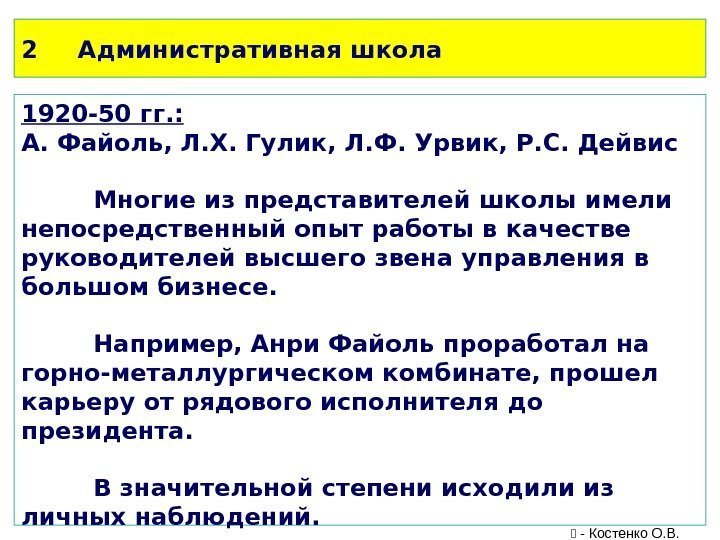 2 Административная школа

1920-50 гг.:
А. Файоль, Л.Х. Гулик, Л.Ф. Урвик, Р.С. Дейвис

Многие из представителей школы имели непосредственный опыт работы в качестве руководителей высшего звена управления в большом бизнесе.

Например, Анри Файоль проработал на горно-металлургическом комбинате, прошел карьеру от рядового исполнителя до президента.

В значительной степени исходили из личных наблюдений.

 - Костенко О.В.